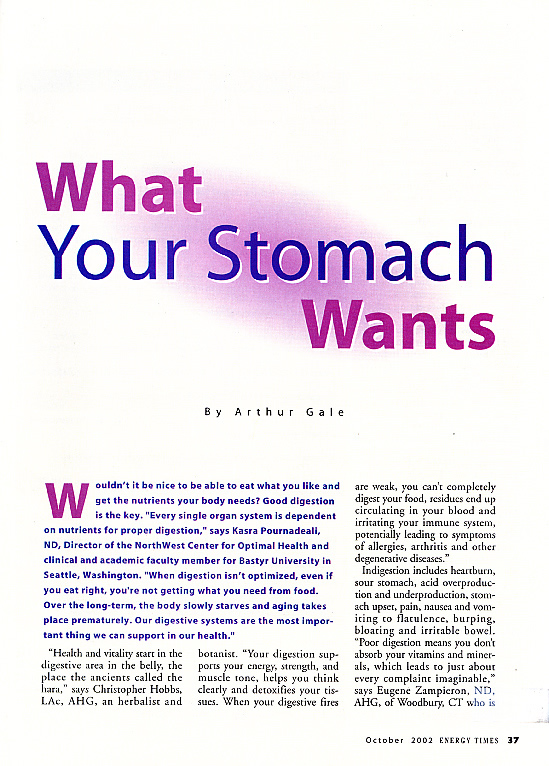 What Your Stomach Wants

By Arthur Gale

Wouldn't it be nice to be able to eat what you like and get the nutrients your body needs? Good digestion is the key. "Every single organ system is dependent on nutrients for proper digestion," says Kasra Pournadeali, ND, Director of the NorthWest Center for Optimal Health and clinical and academic faculty member for Bastyr University in Seattle, Washington. "When digestion isn't optimized, even if you eat right, you're not getting what you need from food. Over the long-term, the body slowly starves and aging takes place prematurely. Our digestive systems are the most important thing we can support in our health."

"Health and vitality start in the digestive area in the belly, the place the ancients called the hara," says Christopher Hobbs, LAc, AHG, an herbalist and botanist. "Your digestion supports your energy, strength, and muscle tone, helps you think clearly and detoxifies your tissues. When your digestive fires are weak, you can't completely digest your food, residues end up circulating in your blood and irritating your immune system, potentially leading to symptoms of allergies, arthritis and other degenerative diseases."

Indigestion includes heartburn, sour stomach, acid overproduction and underproduction, stomach upset, pain, nausea and vomiting to flatulence, burping, bloating and irritable bowel. "Poor digestion means you don't absorb your vitamins and minerals, which leads to just about every complaint imaginable," says Eugene Zampieron, ND, AHG, of Woodbury, CT who is

October 2002 ENERGY TIMES 37